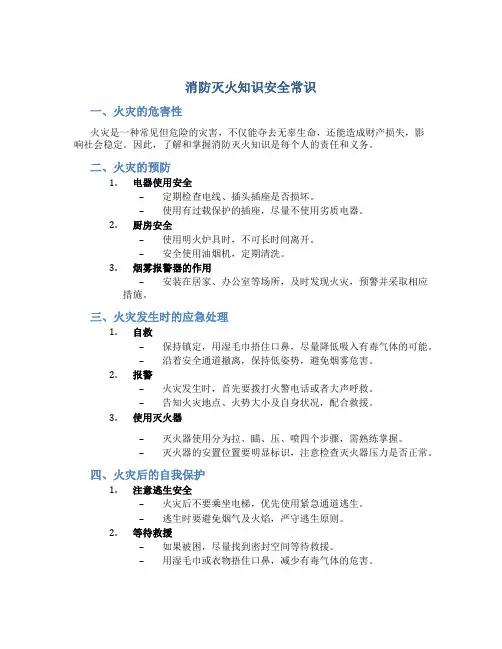 消防灭火知识安全常识

一、火灾的危害性

火灾是一种常见但危险的灾害，不仅能夺去无辜生命，还能造成财产损失，影响社会稳定。因此，了解和掌握消防灭火知识是每个人的责任和义务。

二、火灾的预防

1. 电器使用安全
– 定期检查电线、插头插座是否损坏。
– 使用有过载保护的插座，尽量不使用劣质电器。

2. 厨房安全
– 使用明火炉具时，不可长时间离开。
– 安全使用油烟机，定期清洗。

3. 烟雾报警器的作用
– 安装在居家、办公室等场所，及时发现火灾，预警并采取相应措施。

三、火灾发生时的应急处理

1. 自救
– 保持镇定，用湿毛巾捂住口鼻，尽量降低吸入有毒气体的可能。
– 沿着安全通道撤离，保持低姿势，避免烟雾危害。

2. 报警
– 火灾发生时，首先要拨打火警电话或者大声呼救。
– 告知火灾地点、火势大小及自身状况，配合救援。

3. 使用灭火器
– 灭火器使用分为拉、瞄、压、喷四个步骤，需熟练掌握。
– 灭火器的安置位置要明显标识，注意检查灭火器压力是否正常。

四、火灾后的自我保护

1. 注意逃生安全
– 火灾后不要乘坐电梯，优先使用紧急通道逃生。
– 逃生时要避免烟气及火焰，严守逃生原则。

2. 等待救援
– 如果被困，尽量找到密封空间等待救援。
– 用湿毛巾或衣物捂住口鼻，减少有毒气体的危害。